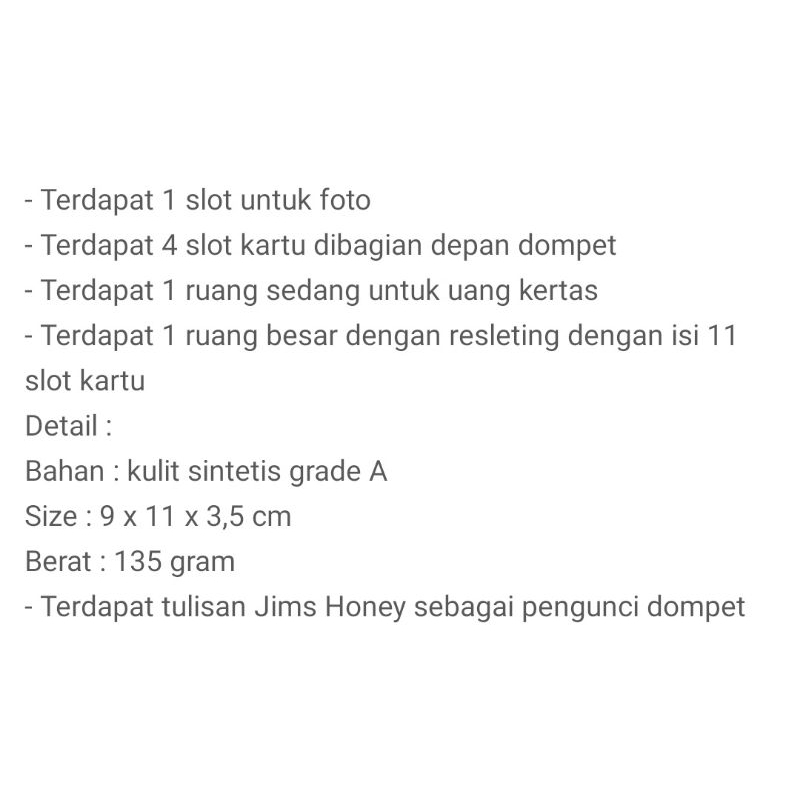 - Terdapat 1 slot untuk foto
- Terdapat 4 slot kartu dibagian depan dompet
- Terdapat 1 ruang sedang untuk uang kertas
- Terdapat 1 ruang besar dengan resleting dengan isi 11 slot kartu
Detail :
Bahan : kulit sintetis grade A
Size : 9 x 11 x 3,5 cm
Berat : 135 gram
- Terdapat tulisan Jims Honey sebagai pengunci dompet